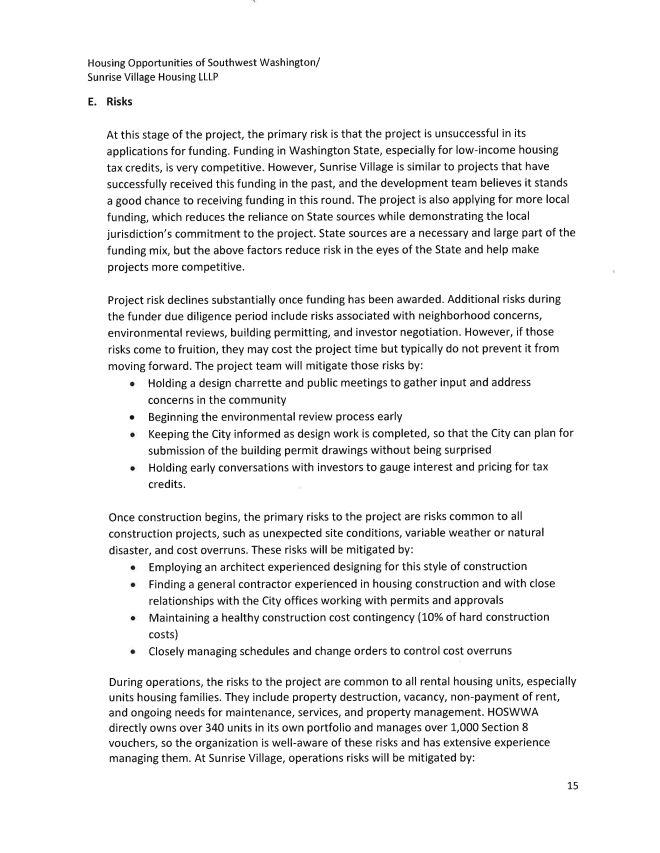 Housing Opportunities of Southwest Washington/
Sunrise Village Housing LLLP

E. Risks

At this stage of the project, the primary risk is that the project is unsuccessful in its applications for funding. Funding in Washington State, especially for low-income housing tax credits, is very competitive. However, Sunrise Village is similar to projects that have successfully received this funding in the past, and the development team believes it stands a good chance to receiving funding in this round. The project is also applying for more local funding, which reduces the reliance on State sources while demonstrating the local jurisdiction's commitment to the project. State sources are a necessary and large part of the funding mix, but the above factors reduce risk in the eyes of the State and help make projects more competitive.

Project risk declines substantially once funding has been awarded. Additional risks during the funder due diligence period include risks associated with neighborhood concerns, environmental reviews, building permitting, and investor negotiation. However, if those risks come to fruition, they may cost the project time but typically do not prevent it from moving forward. The project team will mitigate those risks by:
• Holding a design charrette and public meetings to gather input and address concerns in the community
• Beginning the environmental review process early
• Keeping the City informed as design work is completed, so that the City can plan for submission of the building permit drawings without being surprised
• Holding early conversations with investors to gauge interest and pricing for tax credits.

Once construction begins, the primary risks to the project are risks common to all construction projects, such as unexpected site conditions, variable weather or natural disaster, and cost overruns. These risks will be mitigated by:
• Employing an architect experienced designing for this style of construction
• Finding a general contractor experienced in housing construction and with close relationships with the City offices working with permits and approvals
• Maintaining a healthy construction cost contingency (10% of hard construction costs)
• Closely managing schedules and change orders to control cost overruns

During operations, the risks to the project are common to all rental housing units, especially units housing families. They include property destruction, vacancy, non-payment of rent, and ongoing needs for maintenance, services, and property management. HOSWWA directly owns over 340 units in its own portfolio and manages over 1,000 Section 8 vouchers, so the organization is well-aware of these risks and has extensive experience managing them. At Sunrise Village, operations risks will be mitigated by:

15